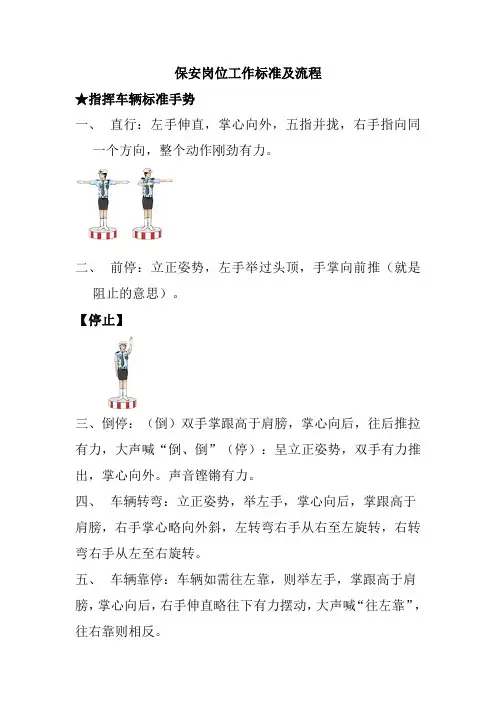 保安岗位工作标准及流程

★指挥车辆标准手势

一、 直行：左手伸直，掌心向外，五指并拢，右手指向同一个方向，整个动作刚劲有力。

二、 前停：立正姿势，左手举过头顶，手掌向前推（就是阻止的意思）。

【停止】

三、倒停：（倒）双手掌跟高于肩膀，掌心向后，往后推拉有力，大声喊“倒、倒”（停）：呈立正姿势，双手有力推出，掌心向外。声音铿锵有力。

四、 车辆转弯：立正姿势，举左手，掌心向后，掌跟高于肩膀，右手掌心略向外斜，左转弯右手从右至左旋转，右转弯右手从左至右旋转。

五、 车辆靠停：车辆如需往左靠，则举左手，掌跟高于肩膀，掌心向后，右手伸直略往下有力摆动，大声喊“往左靠”，往右靠则相反。